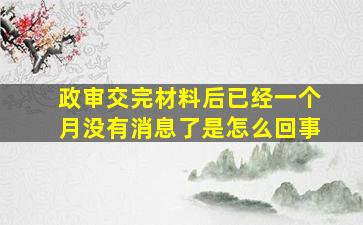 政审交完材料后已经一个月没有消息了是怎么回事